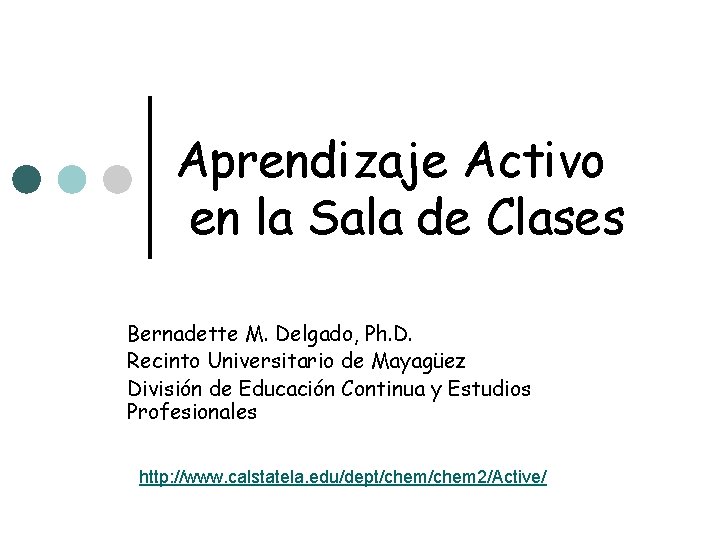 Aprendizaje Activo
en la Sala de Clases

Bernadette M. Delgado, Ph.D.
Recinto Universitario de Mayagüez
División de Educación Continua y Estudios Profesionales

http://www.calstatela.edu/dept/chem/chem2/Active/